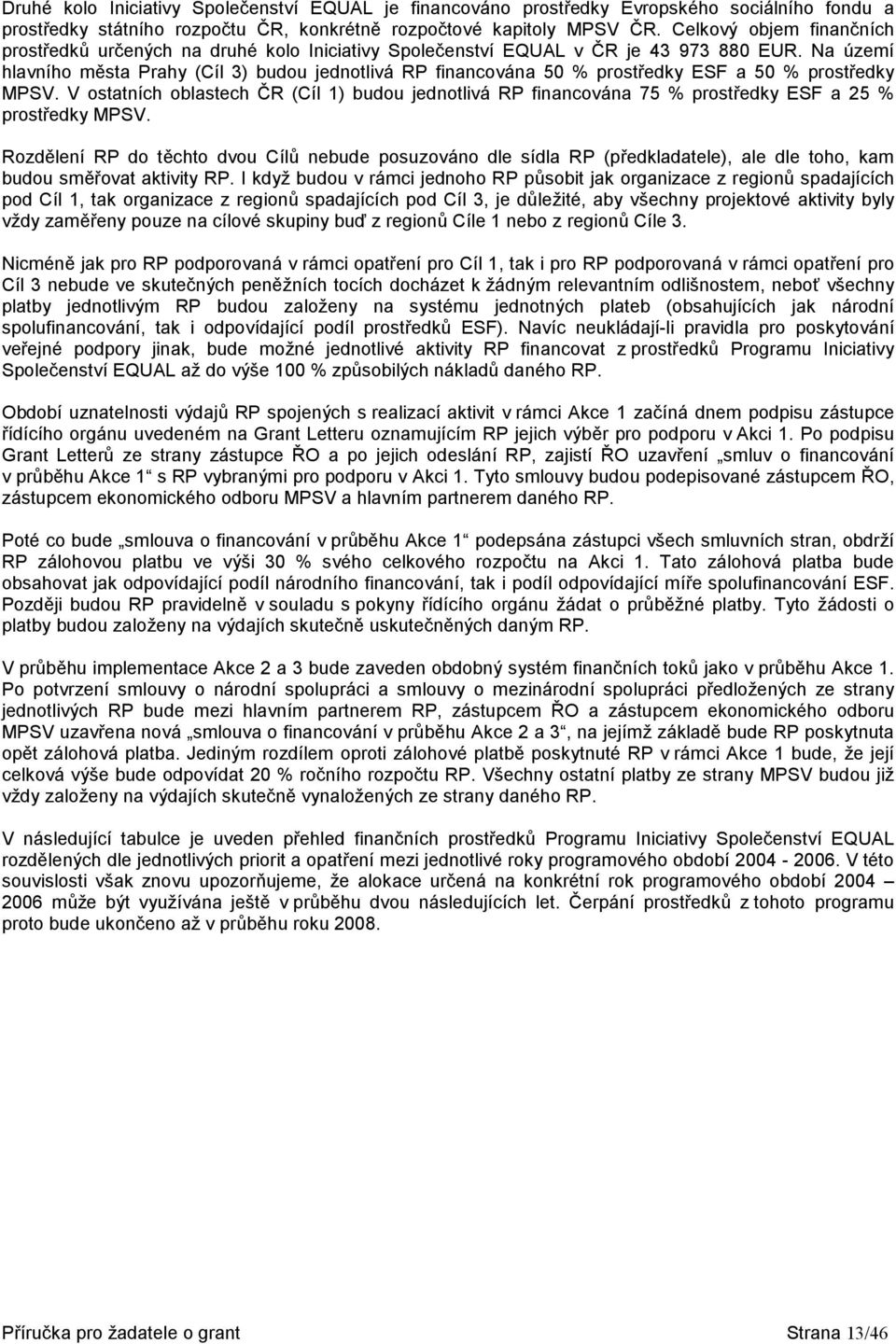 Druhé kolo Iniciativy Společenství EQUAL je financováno prostředky Evropského sociálního fondu a prostředky státního rozpočtu ČR, konkrétně rozpočtové kapitoly MPSV ČR. Celkový objem finančních prostředků určených na druhé kolo Iniciativy Společenství EQUAL v ČR je 43 973 880 EUR. Na území hlavního města Prahy (Cíl 3) budou jednotlivá RP financována 50 % prostředky ESF a 50 % prostředky MPSV. V ostatních oblastech ČR (Cíl 1) budou jednotlivá RP financována 75 % prostředky ESF a 25 % prostředky MPSV.

Rozdělení RP do těchto dvou Cílů nebude posuzováno dle sídla RP (předkladatele), ale dle toho, kam budou směřovat aktivity RP. I když budou v rámci jednoho RP působit jak organizace z regionů spadajících pod Cíl 1, tak organizace z regionů spadajících pod Cíl 3, je důležité, aby všechny projektové aktivity byly vždy zaměřeny pouze na cílové skupiny buď z regionů Cíle 1 nebo z regionů Cíle 3.

Nicméně jak pro RP podporovaná v rámci opatření pro Cíl 1, tak i pro RP podporovaná v rámci opatření pro Cíl 3 nebude ve skutečných peněžních tocích docházet k žádným relevantním odlišnostem, neboť všechny platby jednotlivým RP budou založeny na systému jednotných plateb (obsahujících jak národní spolufinancování, tak i odpovídající podíl prostředků ESF). Navíc neukládají-li pravidla pro poskytování veřejné podpory jinak, bude možné jednotlivé aktivity RP financovat z prostředků Programu Iniciativy Společenství EQUAL až do výše 100 % způsobilých nákladů daného RP.

Období uznatelnosti výdajů RP spojených s realizací aktivit v rámci Akce 1 začíná dnem podpisu zástupce řídícího orgánu uvedeném na Grant Letteru oznamujícím RP jejich výběr pro podporu v Akci 1. Po podpisu Grant Letterů ze strany zástupce ŘO a po jejich odeslání RP, zajistí ŘO uzavření „smluv o financování v průběhu Akce 1“ s RP vybranými pro podporu v Akci 1. Tyto smlouvy budou podepisované zástupcem ŘO, zástupcem ekonomického odboru MPSV a hlavním partnerem daného RP.

Poté co bude „smlouva o financování v průběhu Akce 1“ podepsána zástupci všech smluvních stran, obdrží RP zálohovou platbu ve výši 30 % svého celkového rozpočtu na Akci 1. Tato zálohová platba bude obsahovat jak odpovídající podíl národního financování, tak i podíl odpovídající míře spolufinancování ESF. Později budou RP pravidelně v souladu s pokyny řídícího orgánu žádat o průběžné platby. Tyto žádosti o platby budou založeny na výdajích skutečně uskutečněných daným RP.

V průběhu implementace Akce 2 a 3 bude zaveden obdobný systém finančních toků jako v průběhu Akce 1. Po potvrzení smlouvy o národní spolupráci a smlouvy o mezinárodní spolupráci předložených ze strany jednotlivých RP bude mezi hlavním partnerem RP, zástupcem ŘO a zástupcem ekonomického odboru MPSV uzavřena nová „smlouva o financování v průběhu Akce 2 a 3“, na jejímž základě bude RP poskytnuta opět zálohová platba. Jediným rozdílem oproti zálohové platbě poskytnuté RP v rámci Akce 1 bude, že její celková výše bude odpovídat 20 % ročního rozpočtu RP. Všechny ostatní platby ze strany MPSV budou již vždy založeny na výdajích skutečně vynaložených ze strany daného RP.

V následující tabulce je uveden přehled finančních prostředků Programu Iniciativy Společenství EQUAL rozdělených dle jednotlivých priorit a opatření mezi jednotlivé roky programového období 2004 - 2006. V této souvislosti však znovu upozorňujeme, že alokace určená na konkrétní rok programového období 2004 – 2006 může být využívána ještě v průběhu dvou následujících let. Čerpání prostředků z tohoto programu proto bude ukončeno až v průběhu roku 2008.

Příručka pro žadatele o grant

Strana 13/46